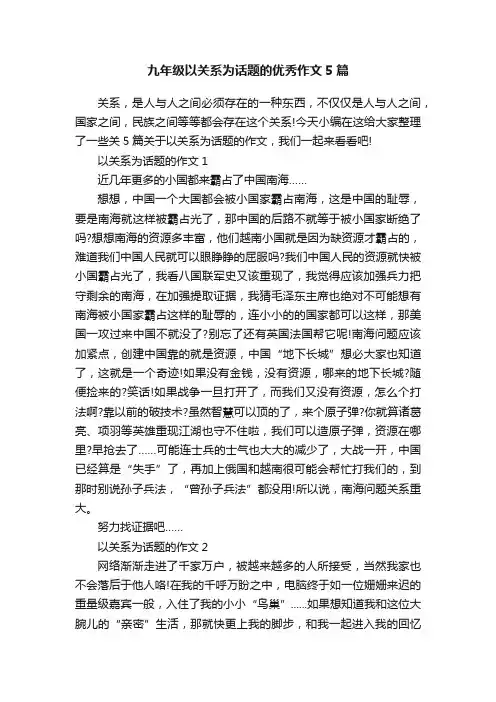 九年级以关系为话题的优秀作文 5 篇

关系，是人与人之间必须存在的一种东西，不仅仅是人与人之间，国家之间，民族之间等等都会存在这个关系!今天小编在这给大家整理了一些关 5 篇关于以关系为话题的作文，我们一起来看看吧!

以关系为话题的作文 1

近几年更多的小国都来霸占了中国南海……

想想，中国一个大国都会被小国家霸占南海，这是中国的耻辱，要是南海就这样被霸占光了，那中国的后路不就等于被小国家断绝了吗?想想南海的资源多丰富，他们越南小国就是因为缺资源才霸占的，难道我们中国人民就可以眼睁睁的屈服吗?我们中国人民的资源就快被小国霸占光了，我看八国联军史又该重现了，我觉得应该加强兵力把守剩余的南海，在加强提取证据，我猜毛泽东主席也绝对不可能想有南海被小国家霸占这样的耻辱的，连小小的的国家都可以这样，那美国一攻过来中国不就没了?别忘了还有英国法国帮它呢!南海问题应该加紧点，创建中国靠的就是资源，中国“地下长城”想必大家也知道了，这就是一个奇迹!如果没有金钱，没有资源，哪来的地下长城?随便捡来的?笑话!如果战争一旦打开了，而我们又没有资源，怎么个打法啊?靠以前的破技术?虽然智慧可以顶的了，来个原子弹?你就算诸葛亮、项羽等英雄重现江湖也守不住啦，我们可以造原子弹，资源在哪里?早抢去了……可能连士兵的士气也大大的减少了，大战一开，中国已经算是“失手”了，再加上俄国和越南很可能会帮忙打我们的，到那时别说孙子兵法，“曾孙子兵法”都没用!所以说，南海问题关系重大。

努力找证据吧……

以关系为话题的作文 2

网络渐渐走进了千家万户，被越来越多的人所接受，当然我家也不会落后于他人咯!在我的千呼万盼之中，电脑终于如一位姗姗来迟的重量级嘉宾一般，入住了我的小小“鸟巢”……如果想知道我和这位大腕儿的“亲密”生活，那就快更上我的脚步，和我一起进入我的回忆